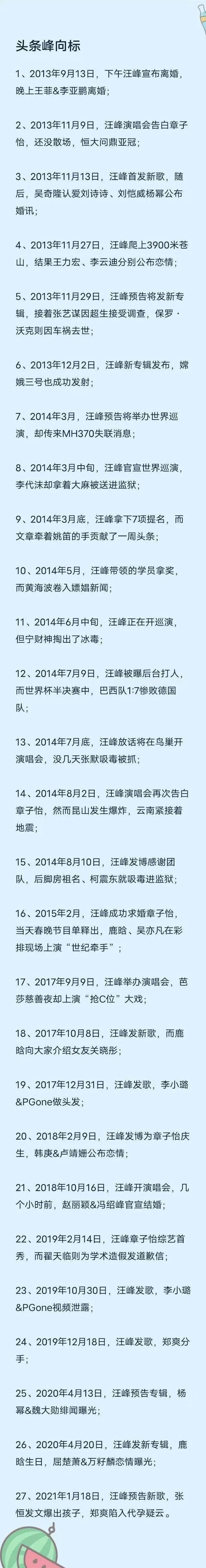 头条峰向标

1、2013年9月13日，下午汪峰宣布离婚，晚上王菲&李亚鹏离婚；

2、2013年11月9日，汪峰演唱会告白章子怡，还没散场，恒大问鼎亚冠；

3、2013年11月13日，汪峰首发新歌，随后，吴奇隆认爱刘诗诗、刘恺威杨幂公布婚讯；

4、2013年11月27日，汪峰爬上3900米苍山，结果王力宏、李云迪分别公布恋情；

5、2013年11月29日，汪峰预告将发新专辑，接着张艺谋因超生接受调查，保罗·沃克则因车祸去世；

6、2013年12月2日，汪峰新专辑发布，嫦娥三号也成功发射；

7、2014年3月，汪峰预告将举办世界巡演，却传来MH370失联消息；

8、2014年3月中旬，汪峰官宣世界巡演，李代沫却拿着大麻被送进监狱；

9、2014年3月底，汪峰拿下7项提名，而文章牵着姚笛的手贡献了一周头条；

10、2014年5月，汪峰带领的学员拿奖，而黄海波卷入嫖娼新闻；

11、2014年6月中旬，汪峰正在开巡演，但宁财神掏出了冰毒；

12、2014年7月9日，汪峰被曝后台打人，而世界杯半决赛中，巴西队1:7惨败德国队；

13、2014年7月底，汪峰放话将在鸟巢开演唱会，没几天张默吸毒被抓；

14、2014年8月2日，汪峰演唱会再次告白章子怡，然而昆山发生爆炸，云南紧接着地震；

15、2014年8月10日，汪峰发博感谢团队，后脚房祖名、柯震东就吸毒进监狱；

16、2015年2月，汪峰成功求婚章子怡，当天春晚节目单释出，鹿晗、吴亦凡在彩排现场上演“世纪牵手”；

17、2017年9月9日，汪峰举办演唱会，芭莎慈善夜却上演“抢C位”大戏；

18、2017年10月8日，汪峰发新歌，而鹿晗向大家介绍女友关晓彤；

19、2017年12月31日，汪峰发歌，李小璐&PGone做头发；

20、2018年2月9日，汪峰发博为章子怡庆生，韩庚&卢靖姗公布恋情；

21、2018年10月16日，汪峰开演唱会，几个小时前，赵丽颖&冯绍峰官宣结婚；

22、2019年2月14日，汪峰章子怡综艺首秀，而翟天临则为学术造假发道歉信；

23、2019年10月30日，汪峰发歌，李小璐&PGone视频泄露；

24、2019年12月18日，汪峰发歌，郑爽分手；

25、2020年4月13日，汪峰预告专辑，杨幂&魏大勋绯闻曝光；

26、2020年4月20日，汪峰发新专辑，鹿晗生日，屈楚萧&万籽麟恋情曝光；

27、2021年1月18日，汪峰预告新歌，张恒发文爆出孩子，郑爽陷入代孕疑云。